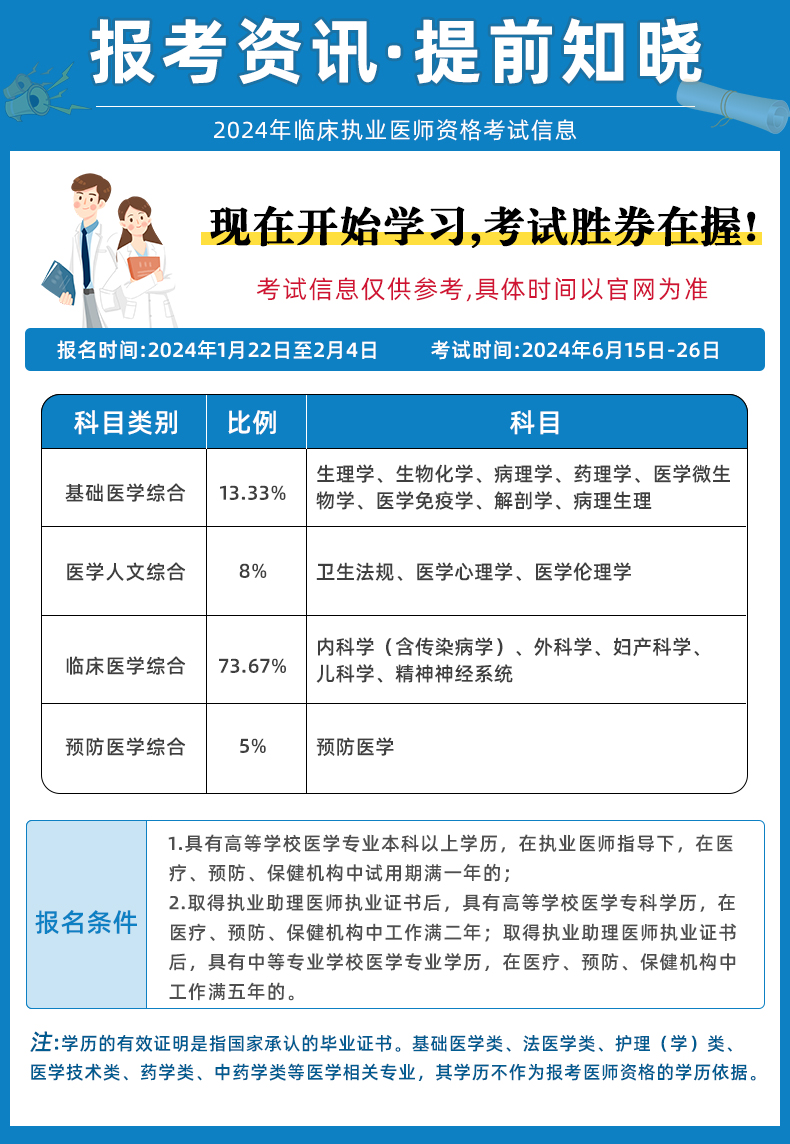 报考资讯·提前知晓

2024年临床执业医师资格考试信息

现在开始学习,考试胜券在握!

考试信息仅供参考,具体时间以官网为准

报名时间:2024年1月22日至2月4日 考试时间:2024年6月15日-26日

| 科目类别 | 比例 | 科目 |
|---|---|---|
| 基础医学综合 | 13.33% | 生理学、生物化学、病理学、药理学、医学微生物学、医学免疫学、解剖学、病理生理 |
| 医学人文综合 | 8% | 卫生法规、医学心理学、医学伦理学 |
| 临床医学综合 | 73.67% | 内科学(含传染病学)、外科学、妇产科学、儿科学、精神神经系统 |
| 预防医学综合 | 5% | 预防医学 |

报名条件

1.具有高等学校医学专业本科以上学历，在执业医师指导下，在医疗、预防、保健机构中试用期满一年的;
2.取得执业助理医师执业证书后，具有高等学校医学专科学历，在医疗、预防、保健机构中工作满二年；取得执业助理医师执业证书后，具有中等专业学校医学专业学历，在医疗、预防、保健机构中工作满五年的。

注:学历的有效证明是指国家承认的毕业证书。基础医学类、法医学类、护理(学)类、医学技术类、药学类、中药学类等医学相关专业，其学历不作为报考医师资格的学历依据。